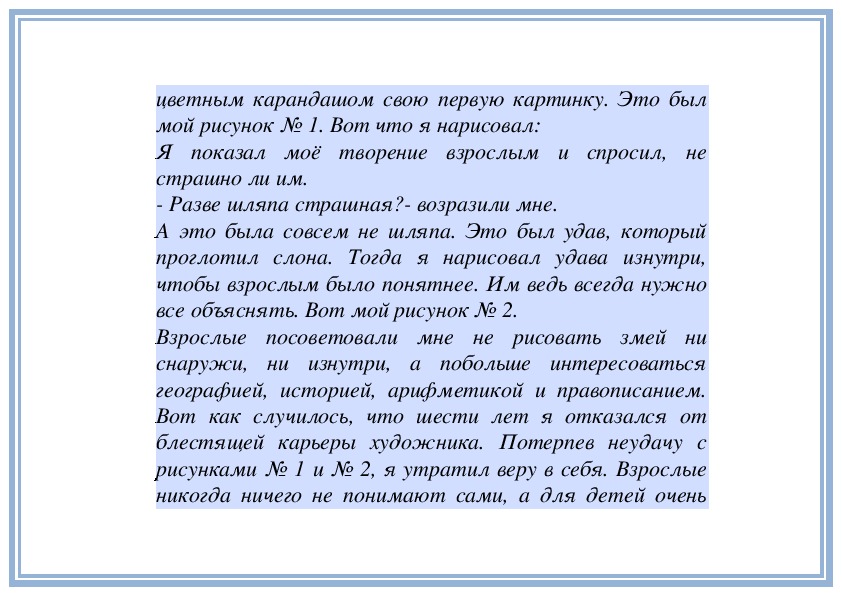 цветным карандашом свою первую картинку. Это был мой рисунок № 1. Вот что я нарисовал:
Я показал моё творение взрослым и спросил, не страшно ли им.
- Разве шляпа страшная?- возразили мне.
А это была совсем не шляпа. Это был удав, который проглотил слона. Тогда я нарисовал удава изнутри, чтобы взрослым было понятнее. Им ведь всегда нужно все объяснять. Вот мой рисунок № 2.
Взрослые посоветовали мне не рисовать змей ни снаружи, ни изнутри, а побольше интересоваться географией, историей, арифметикой и правописанием. Вот как случилось, что шести лет я отказался от блестящей карьеры художника. Потерпев неудачу с рисунками № 1 и № 2, я утратил веру в себя. Взрослые никогда ничего не понимают сами, а для детей очень